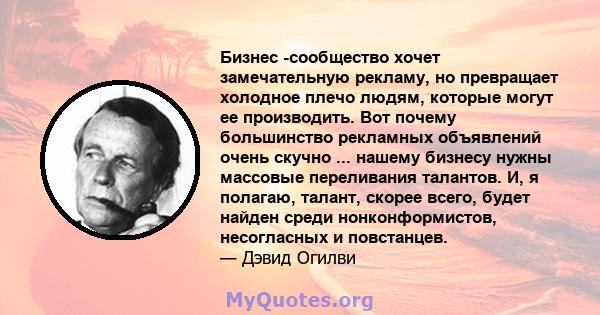 Бизнес -сообщество хочет замечательную рекламу, но превращает холодное плечо людям, которые могут ее производить. Вот почему большинство рекламных объявлений очень скучно ... нашему бизнесу нужны массовые переливания талантов. И, я полагаю, талант, скорее всего, будет найден среди нонконформистов, несогласных и повстанцев.
— Дэвид Огилви

MyQuotes.org